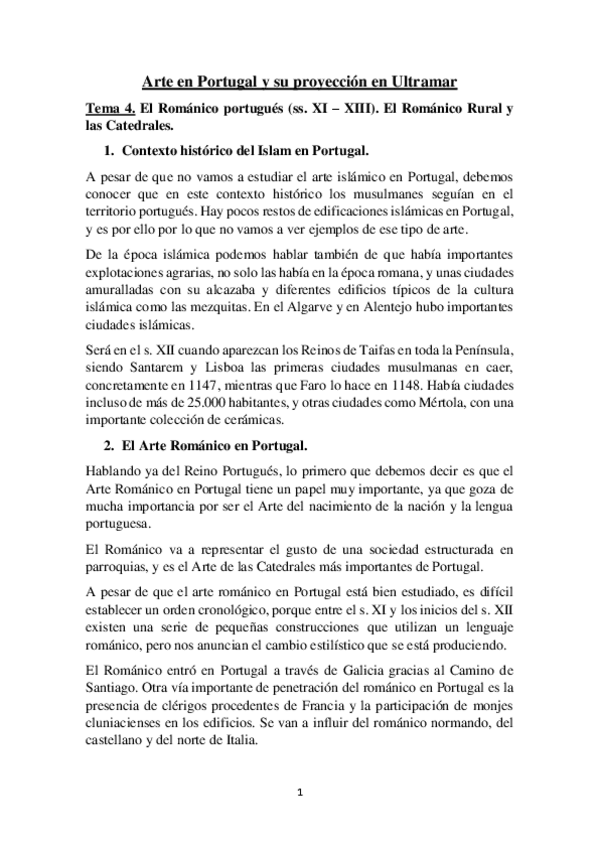 Arte en Portugal y su proyección en Ultramar

Tema 4. El Románico portugués (ss. XI – XIII). El Románico Rural y las Catedrales.

1. Contexto histórico del Islam en Portugal.

A pesar de que no vamos a estudiar el arte islámico en Portugal, debemos conocer que en este contexto histórico los musulmanes seguían en el territorio portugués. Hay pocos restos de edificaciones islámicas en Portugal, y es por ello por lo que no vamos a ver ejemplos de ese tipo de arte.

De la época islámica podemos hablar también de que había importantes explotaciones agrarias, no solo las había en la época romana, y unas ciudades amuralladas con su alcazaba y diferentes edificios típicos de la cultura islámica como las mezquitas. En el Algarve y en Alentejo hubo importantes ciudades islámicas.

Será en el s. XII cuando aparezcan los Reinos de Taifas en toda la Península, siendo Santarem y Lisboa las primeras ciudades musulmanas en caer, concretamente en 1147, mientras que Faro lo hace en 1148. Había ciudades incluso de más de 25.000 habitantes, y otras ciudades como Mértola, con una importante colección de cerámicas.

2. El Arte Románico en Portugal.

Hablando ya del Reino Portugués, lo primero que debemos decir es que el Arte Románico en Portugal tiene un papel muy importante, ya que goza de mucha importancia por ser el Arte del nacimiento de la nación y la lengua portuguesa.

El Románico va a representar el gusto de una sociedad estructurada en parroquias, y es el Arte de las Catedrales más importantes de Portugal.

A pesar de que el arte románico en Portugal está bien estudiado, es difícil establecer un orden cronológico, porque entre el s. XI y los inicios del s. XII existen una serie de pequeñas construcciones que utilizan un lenguaje románico, pero nos anuncian el cambio estilístico que se está produciendo.

El Románico entró en Portugal a través de Galicia gracias al Camino de Santiago. Otra vía importante de penetración del románico en Portugal es la presencia de clérigos procedentes de Francia y la participación de monjes cluniacienses en los edificios. Se van a influir del románico normando, del castellano y del norte de Italia.

1